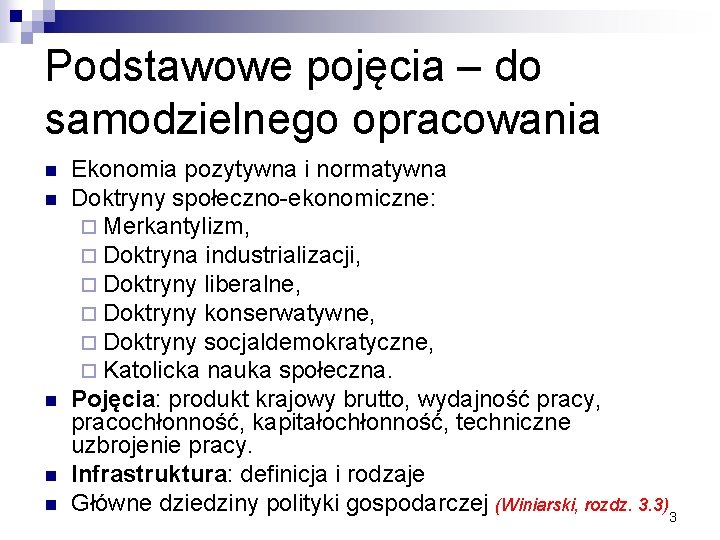 Podstawowe pojęcia – do samodzielnego opracowania

- Ekonomia pozytywna i normatywna
- Doktryny społeczno-ekonomiczne:
  - Merkantylizm,
  - Doktryna industrializacji,
  - Doktryny liberalne,
  - Doktryny konserwatywne,
  - Doktryny socjaldemokratyczne,
  - Katolicka nauka społeczna.
- Pojęcia: produkt krajowy brutto, wydajność pracy, pracochłonność, kapitałochłonność, techniczne uzbrojenie pracy.
- Infrastruktura: definicja i rodzaje
- Główne dziedziny polityki gospodarczej (Winiarski, rozdz. 3.3)

3